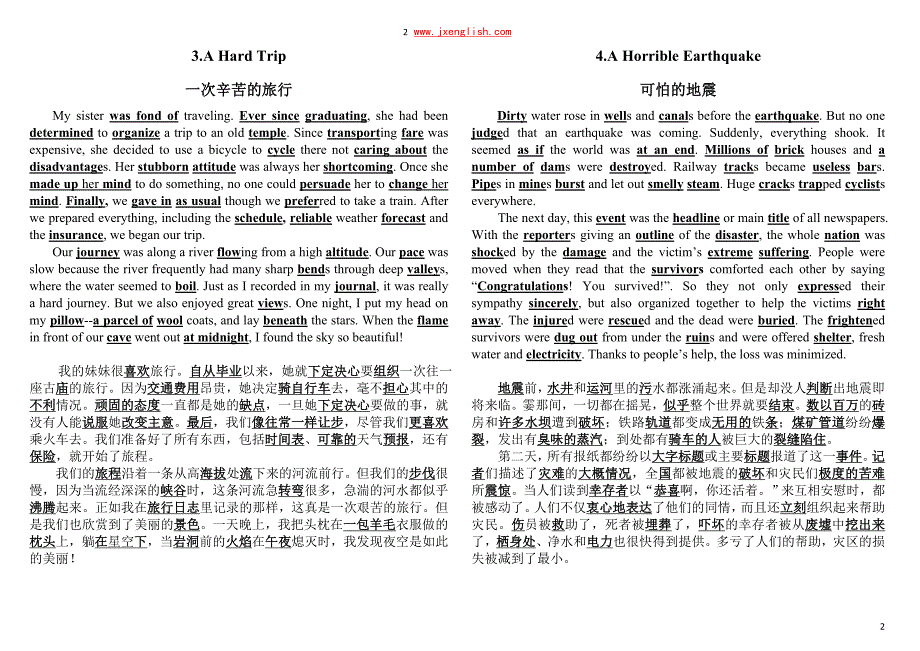 2 www.jxenglish.com

3.A Hard Trip

一次辛苦的旅行

My sister was fond of traveling. Ever since graduating, she had been determined to organize a trip to an old temple. Since transporting fare was expensive, she decided to use a bicycle to cycle there not caring about the disadvantages. Her stubborn attitude was always her shortcoming. Once she made up her mind to do something, no one could persuade her to change her mind. Finally, we gave in as usual though we preferred to take a train. After we prepared everything, including the schedule, reliable weather forecast and the insurance, we began our trip.

Our journey was along a river flowing from a high altitude. Our pace was slow because the river frequently had many sharp bends through deep valleys, where the water seemed to boil. Just as I recorded in my journal, it was really a hard journey. But we also enjoyed great views. One night, I put my head on my pillow--a parcel of wool coats, and lay beneath the stars. When the flame in front of our cave went out at midnight, I found the sky so beautiful!

我的妹妹很喜欢旅行。自从毕业以来，她就下定决心要组织一次往一座古庙的旅行。因为交通费用昂贵，她决定骑自行车去，毫不担心其中的不利情况。顽固的态度一直都是她的缺点，一旦她下定决心要做的事，就没有人能说服她改变主意。最后，我们像往常一样让步，尽管我们更喜欢乘火车去。我们准备好了所有东西，包括时间表、可靠的天气预报，还有保险，就开始了旅程。

我们的旅程沿着一条从高海拔处流下来的河流前行。但我们的步伐很慢，因为当流经深深的峡谷时，这条河流急转弯很多，急湍的河水都似乎沸腾起来。正如我在旅行日志里记录的那样，这真是一次艰苦的旅行。但是我们也欣赏到了美丽的景色。一天晚上，我把头枕在一包羊毛衣服做的枕头上，躺在星空下，当岩洞前的火焰在午夜熄灭时，我发现夜空是如此的美丽！

4.A Horrible Earthquake

可怕的地震

Dirty water rose in wells and canals before the earthquake. But no one judged that an earthquake was coming. Suddenly, everything shook. It seemed as if the world was at an end. Millions of brick houses and a number of dams were destroyed. Railway tracks became useless bars. Pipes in mines burst and let out smelly steam. Huge cracks trapped cyclists everywhere.

The next day, this event was the headline or main title of all newspapers. With the reporters giving an outline of the disaster, the whole nation was shocked by the damage and the victim's extreme suffering. People were moved when they read that the survivors comforted each other by saying "Congratulations! You survived!". So they not only expressed their sympathy sincerely, but also organized together to help the victims right away. The injured were rescued and the dead were buried. The frightened survivors were dug out from under the ruins and were offered shelter, fresh water and electricity. Thanks to people's help, the loss was minimized.

地震前，水井和运河里的污水都涨涌起来。但是却没人判断出地震即将来临。霎那间，一切都在摇晃，似乎整个世界就要结束。数以百万的砖房和许多水坝遭到破坏；铁路轨道都变成无用的铁条；煤矿管道纷纷爆裂，发出有臭味的蒸汽；到处都有骑车的人被巨大的裂缝陷住。

第二天，所有报纸都纷纷以大字标题或主要标题报道了这一事件。记者们描述了灾难的大概情况，全国都被地震的破坏和灾民们极度的苦难所震惊。当人们读到幸存者以"恭喜啊，你还活着。"来互相安慰时，都被感动了。人们不仅衷心地表达了他们的同情，而且还立刻组织起来帮助灾民。伤员被救助了，死者被埋葬了，吓坏的幸存者被从废墟中挖出来了，栖身处、净水和电力也很快得到提供。多亏了人们的帮助，灾区的损失被减到了最小。

2